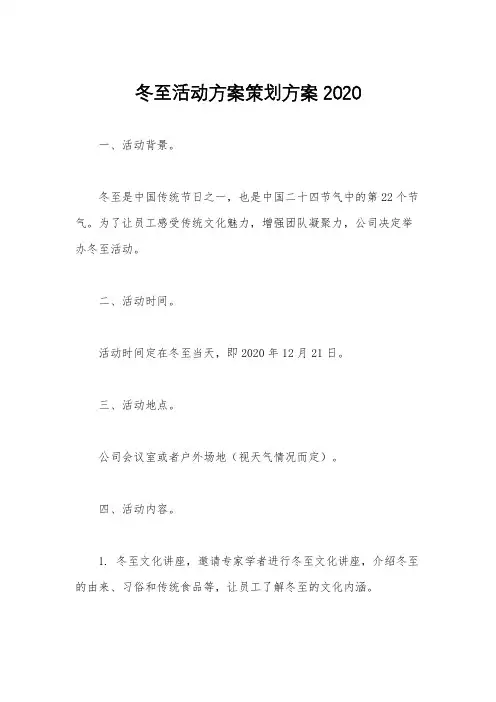 冬至活动方案策划方案 2020

一、活动背景。

冬至是中国传统节日之一，也是中国二十四节气中的第 22 个节气。为了让员工感受传统文化魅力，增强团队凝聚力，公司决定举办冬至活动。

二、活动时间。

活动时间定在冬至当天，即 2020 年 12 月 21 日。

三、活动地点。

公司会议室或者户外场地（视天气情况而定）。

四、活动内容。

1. 冬至文化讲座，邀请专家学者进行冬至文化讲座，介绍冬至的由来、习俗和传统食品等，让员工了解冬至的文化内涵。